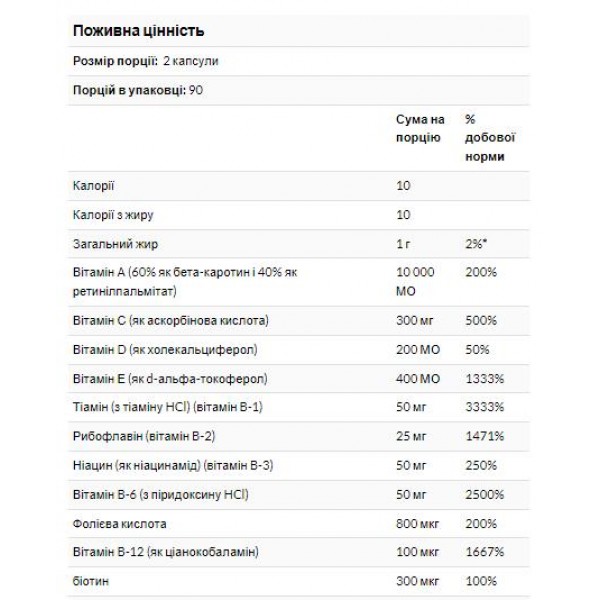 Поживна цінність

Розмір порції: 2 капсули

Порцій в упаковці: 90

| | Сума на порцію | % добової норми |
|---|---|---|
| Калорії | 10 | |
| Калорії з жиру | 10 | |
| Загальний жир | 1 г | 2%* |
| Вітамін А (60% як бета-каротин і 40% як ретинілпальмітат) | 10 000 МО | 200% |
| Вітамін С (як аскорбінова кислота) | 300 мг | 500% |
| Вітамін D (як холекальциферол) | 200 МО | 50% |
| Вітамін Е (як d-альфа-токоферол) | 400 МО | 1333% |
| Тіамін (з тіаміну HCl) (вітамін В-1) | 50 мг | 3333% |
| Рибофлавін (вітамін В-2) | 25 мг | 1471% |
| Ніацин (як ніацинамід) (вітамін В-3) | 50 мг | 250% |
| Вітамін В-6 (з піридоксину HCl) | 50 мг | 2500% |
| Фолієва кислота | 800 мкг | 200% |
| Вітамін В-12 (як ціанокобаламін) | 100 мкг | 1667% |
| біотин | 300 мкг | 100% |